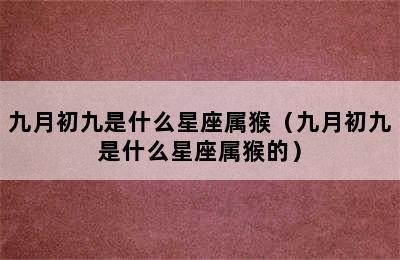 九月初九是什么星座属猴（九月初九是什么星座属猴的）